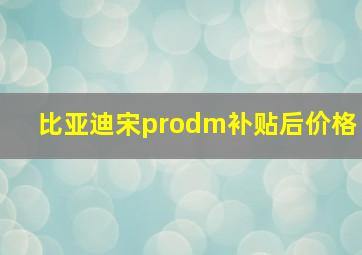 比亚迪宋prodm补贴后价格